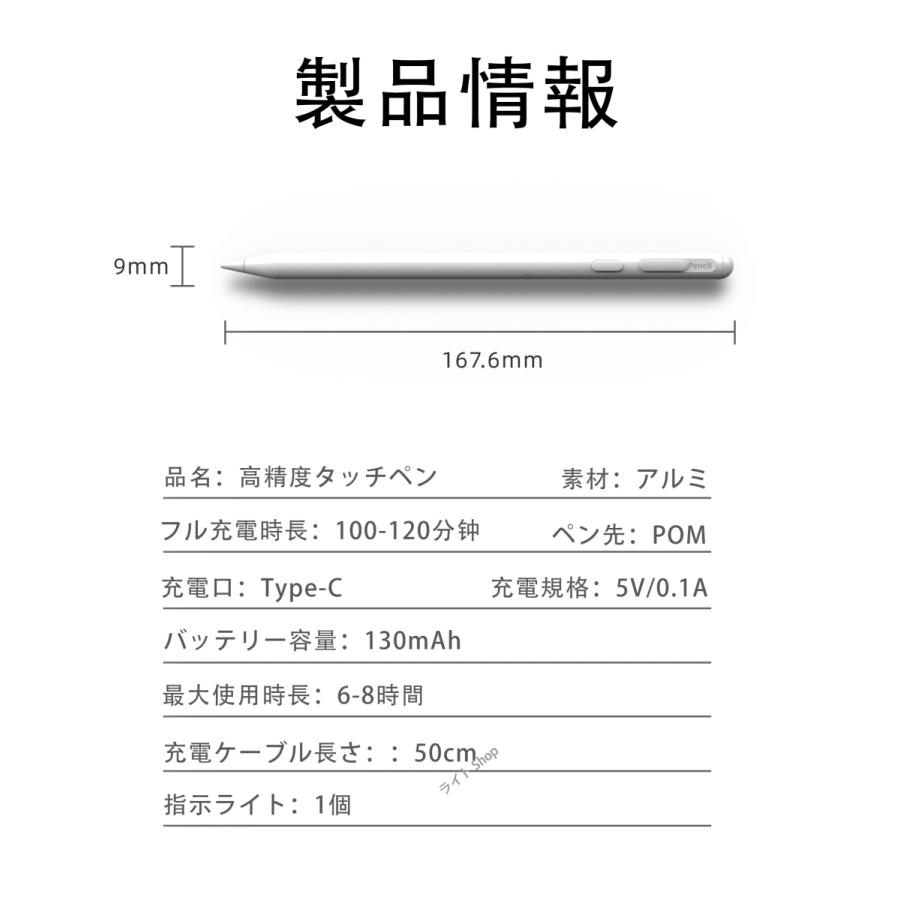 製品情報

9mm

Pencil

167.6mm

品名：高精度タッチペン

素材：アルミ

フル充電時長：100-120分钟

ペン先：POM

充電口：Type-C

充電規格：5V/0.1A

バッテリー容量：130mAh

最大使用時長：6-8時間

充電ケーブル長さ：：50cm

ライト Shop

指示ライト：1個